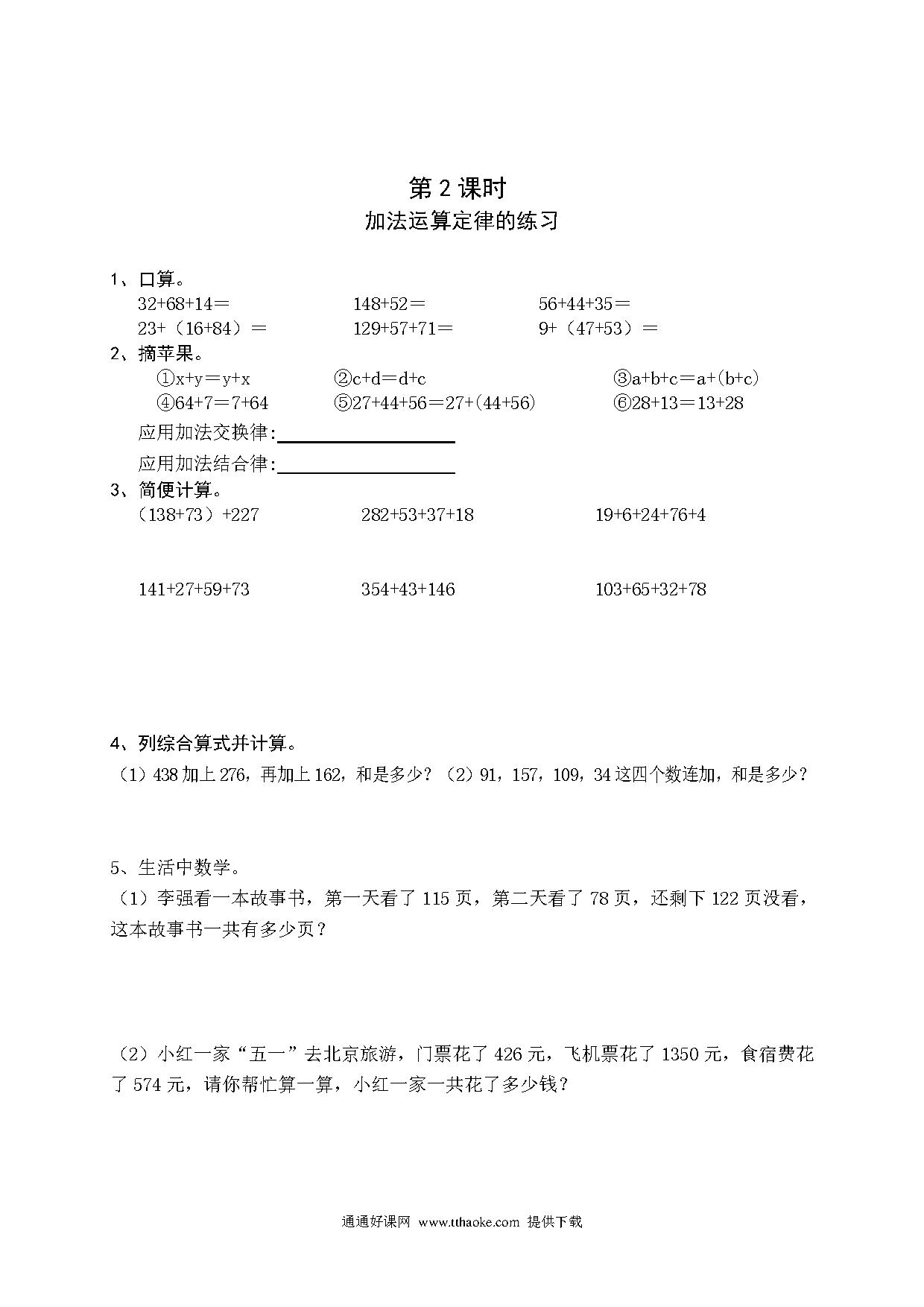 第 2 课时
加法运算定律的练习

1、口算。

$32+68+14=$　　$148+52=$　　$56+44+35=$

$23+(16+84)=$　　$129+57+71=$　　$9+(47+53)=$

2、摘苹果。

①$x+y=y+x$　　②$c+d=d+c$　　③$a+b+c=a+(b+c)$

④$64+7=7+64$　　⑤$27+44+56=27+(44+56)$　　⑥$28+13=13+28$

应用加法交换律:________

应用加法结合律:________

3、简便计算。

$(138+73)+227$　　$282+53+37+18$　　$19+6+24+76+4$

$141+27+59+73$　　$354+43+146$　　$103+65+32+78$

4、列综合算式并计算。

（1）438 加上 276，再加上 162，和是多少？（2）91，157，109，34 这四个数连加，和是多少？

5、生活中数学。

（1）李强看一本故事书，第一天看了 115 页，第二天看了 78 页，还剩下 122 页没看，这本故事书一共有多少页？

（2）小红一家“五一”去北京旅游，门票花了 426 元，飞机票花了 1350 元，食宿费花了 574 元，请你帮忙算一算，小红一家一共花了多少钱？

通通好课网 www.tthaoke.com 提供下载